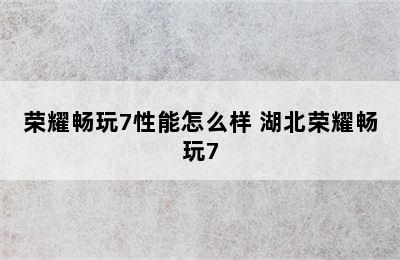 荣耀畅玩7性能怎么样 湖北荣耀畅玩7